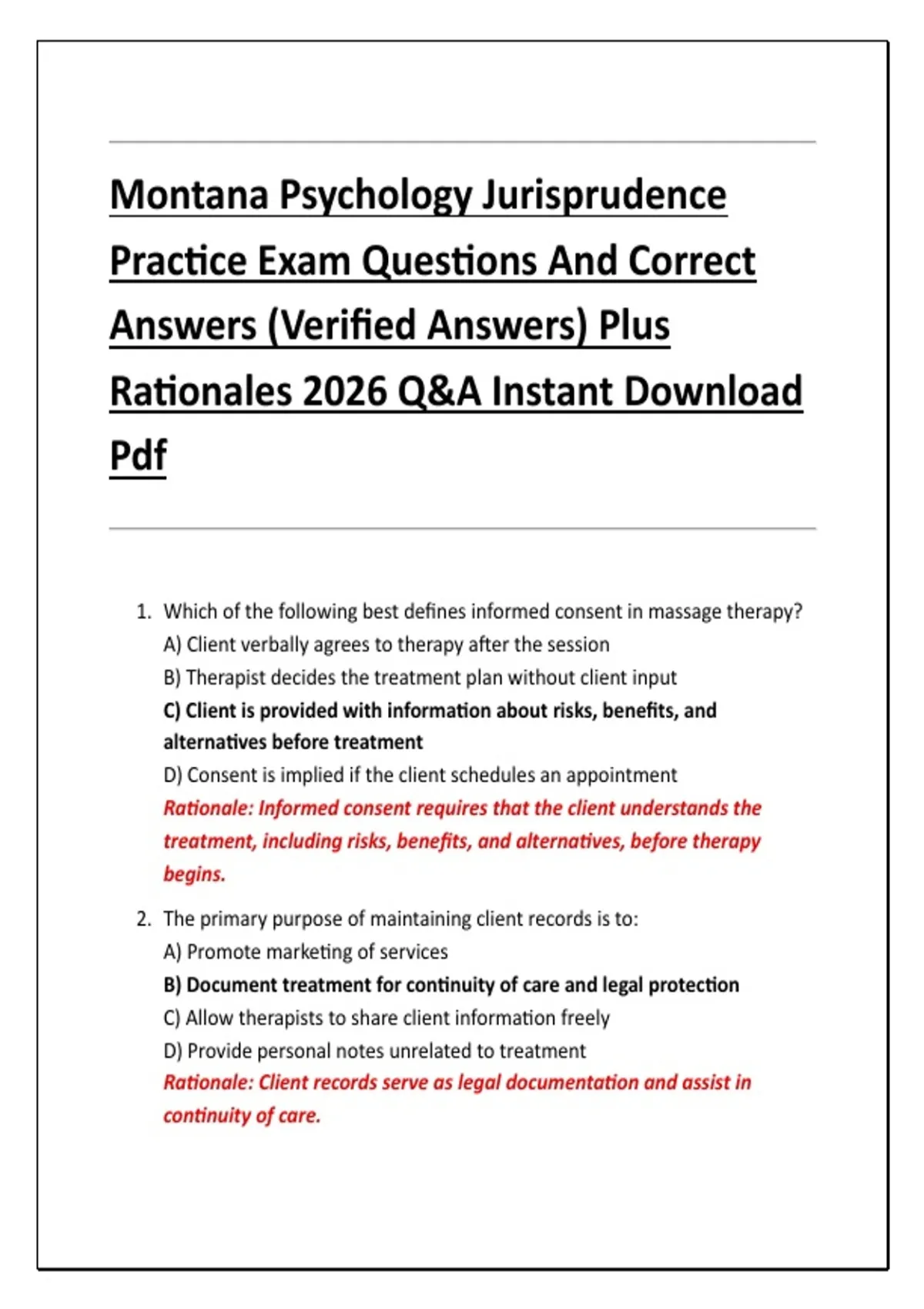 Montana Psychology Jurisprudence Practice Exam Questions And Correct Answers (Verified Answers) Plus Rationales 2026 Q&A Instant Download Pdf

1. Which of the following best defines informed consent in massage therapy?
A) Client verbally agrees to therapy after the session
B) Therapist decides the treatment plan without client input
C) Client is provided with information about risks, benefits, and alternatives before treatment
D) Consent is implied if the client schedules an appointment
Rationale: Informed consent requires that the client understands the treatment, including risks, benefits, and alternatives, before therapy begins.

2. The primary purpose of maintaining client records is to:
A) Promote marketing of services
B) Document treatment for continuity of care and legal protection
C) Allow therapists to share client information freely
D) Provide personal notes unrelated to treatment
Rationale: Client records serve as legal documentation and assist in continuity of care.